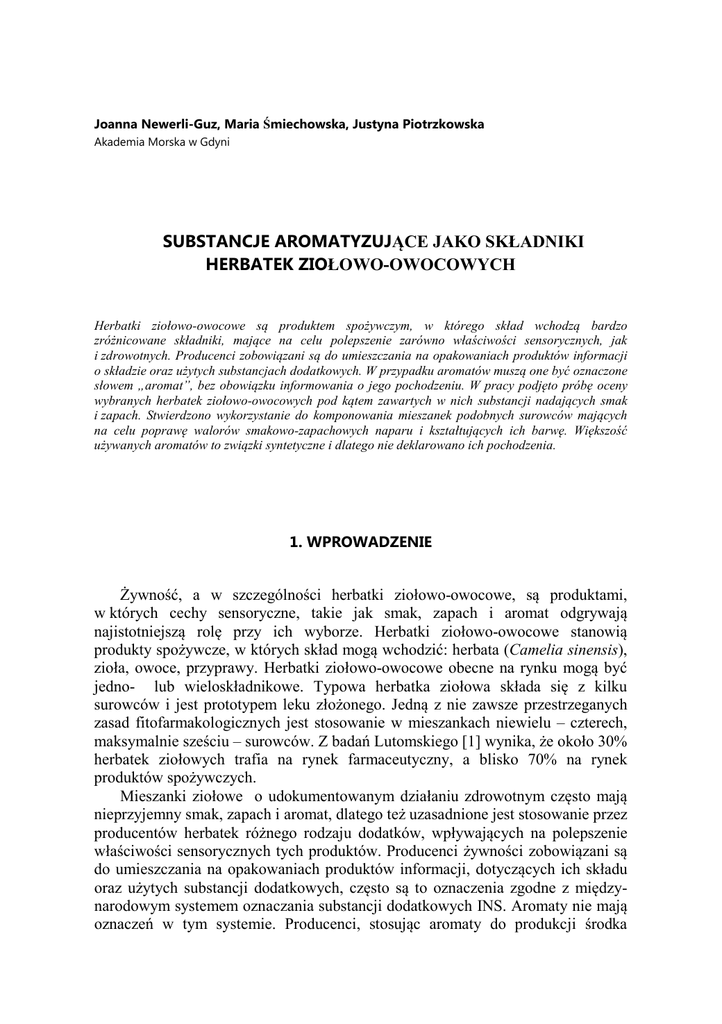 Joanna Newerli-Guz, Maria Śmiechowska, Justyna Piotrzkowska
Akademia Morska w Gdyni

SUBSTANCJE AROMATYZUJĄCE JAKO SKŁADNIKI HERBATEK ZIOŁOWO-OWOCOWYCH

Herbatki ziołowo-owocowe są produktem spożywczym, w którego skład wchodzą bardzo zróżnicowane składniki, mające na celu polepszenie zarówno właściwości sensorycznych, jak i zdrowotnych. Producenci zobowiązani są do umieszczania na opakowaniach produktów informacji o składzie oraz użytych substancjach dodatkowych. W przypadku aromatów muszą one być oznaczone słowem „aromat", bez obowiązku informowania o jego pochodzeniu. W pracy podjęto próbę oceny wybranych herbatek ziołowo-owocowych pod kątem zawartych w nich substancji nadających smak i zapach. Stwierdzono wykorzystanie do komponowania mieszanek podobnych surowców mających na celu poprawę walorów smakowo-zapachowych naparu i kształtujących ich barwę. Większość używanych aromatów to związki syntetyczne i dlatego nie deklarowano ich pochodzenia.

1. WPROWADZENIE

Żywność, a w szczególności herbatki ziołowo-owocowe, są produktami, w których cechy sensoryczne, takie jak smak, zapach i aromat odgrywają najistotniejszą rolę przy ich wyborze. Herbatki ziołowo-owocowe stanowią produkty spożywcze, w których skład mogą wchodzić: herbata (Camelia sinensis), zioła, owoce, przyprawy. Herbatki ziołowo-owocowe obecne na rynku mogą być jedno- lub wieloskładnikowe. Typowa herbatka ziołowa składa się z kilku surowców i jest prototypem leku złożonego. Jedną z nie zawsze przestrzeganych zasad fitofarmakologicznych jest stosowanie w mieszankach niewielu – czterech, maksymalnie sześciu – surowców. Z badań Lutomskiego [1] wynika, że około 30% herbatek ziołowych trafia na rynek farmaceutyczny, a blisko 70% na rynek produktów spożywczych.

Mieszanki ziołowe o udokumentowanym działaniu zdrowotnym często mają nieprzyjemny smak, zapach i aromat, dlatego też uzasadnione jest stosowanie przez producentów herbatek różnego rodzaju dodatków, wpływających na polepszenie właściwości sensorycznych tych produktów. Producenci żywności zobowiązani są do umieszczania na opakowaniach produktów informacji, dotyczących ich składu oraz użytych substancji dodatkowych, często są to oznaczenia zgodne z międzynarodowym systemem oznaczania substancji dodatkowych INS. Aromaty nie mają oznaczeń w tym systemie. Producenci, stosując aromaty do produkcji środka